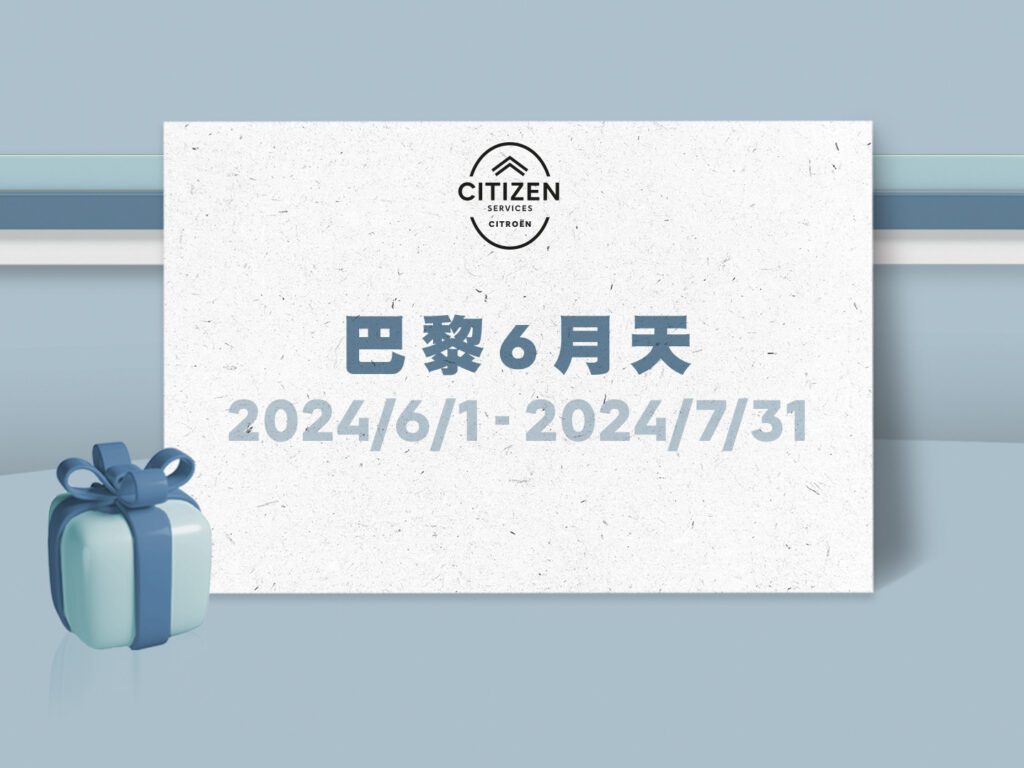 CITIZEN
SERVICES
CITROËN

巴黎6月天

2024/6/1 - 2024/7/31